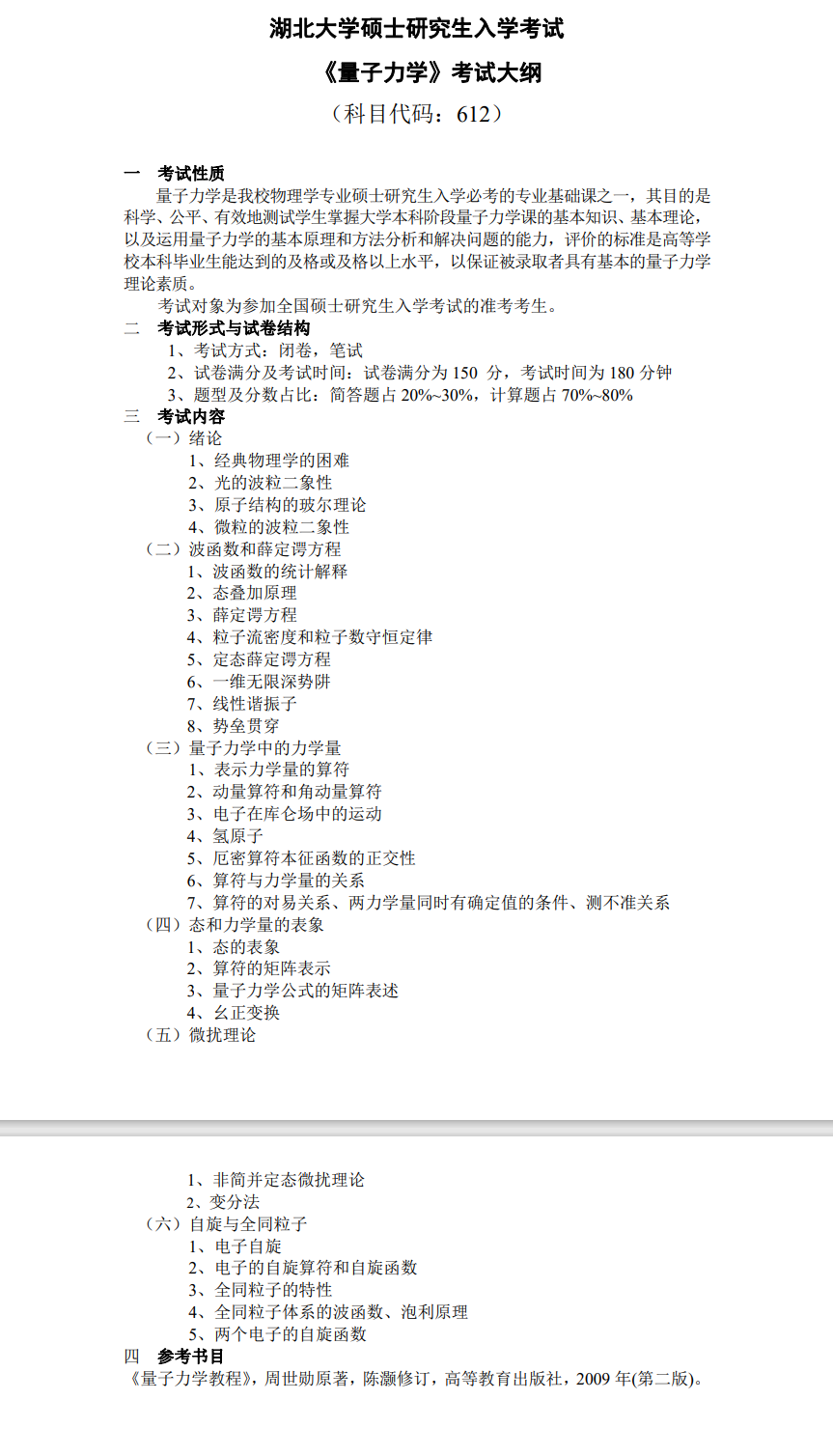 湖北大学硕士研究生入学考试

《量子力学》考试大纲

（科目代码：612）

一 考试性质

量子力学是我校物理学专业硕士研究生入学必考的专业基础课之一，其目的是科学、公平、有效地测试学生掌握大学本科阶段量子力学课的基本知识、基本理论，以及运用量子力学的基本原理和方法分析和解决问题的能力，评价的标准是高等学校本科毕业生能达到的及格或及格以上水平，以保证被录取者具有基本的量子力学理论素质。

考试对象为参加全国硕士研究生入学考试的准考考生。

二 考试形式与试卷结构

1、考试方式：闭卷，笔试

2、试卷满分及考试时间：试卷满分为150分，考试时间为180分钟

3、题型及分数占比：简答题占20%~30%，计算题占70%~80%

三 考试内容

（一）绪论

1、经典物理学的困难

2、光的波粒二象性

3、原子结构的玻尔理论

4、微粒的波粒二象性

（二）波函数和薛定谔方程

1、波函数的统计解释

2、态叠加原理

3、薛定谔方程

4、粒子流密度和粒子数守恒定律

5、定态薛定谔方程

6、一维无限深势阱

7、线性谐振子

8、势垒贯穿

（三）量子力学中的力学量

1、表示力学量的算符

2、动量算符和角动量算符

3、电子在库仑场中的运动

4、氢原子

5、厄密算符本征函数的正交性

6、算符与力学量的关系

7、算符的对易关系、两力学量同时有确定值的条件、测不准关系

（四）态和力学量的表象

1、态的表象

2、算符的矩阵表示

3、量子力学公式的矩阵表述

4、幺正变换

（五）微扰理论

1、非简并定态微扰理论

2、变分法

（六）自旋与全同粒子

1、电子自旋

2、电子的自旋算符和自旋函数

3、全同粒子的特性

4、全同粒子体系的波函数、泡利原理

5、两个电子的自旋函数

四 参考书目

《量子力学教程》，周世勋原著，陈灏修订，高等教育出版社，2009年(第二版)。